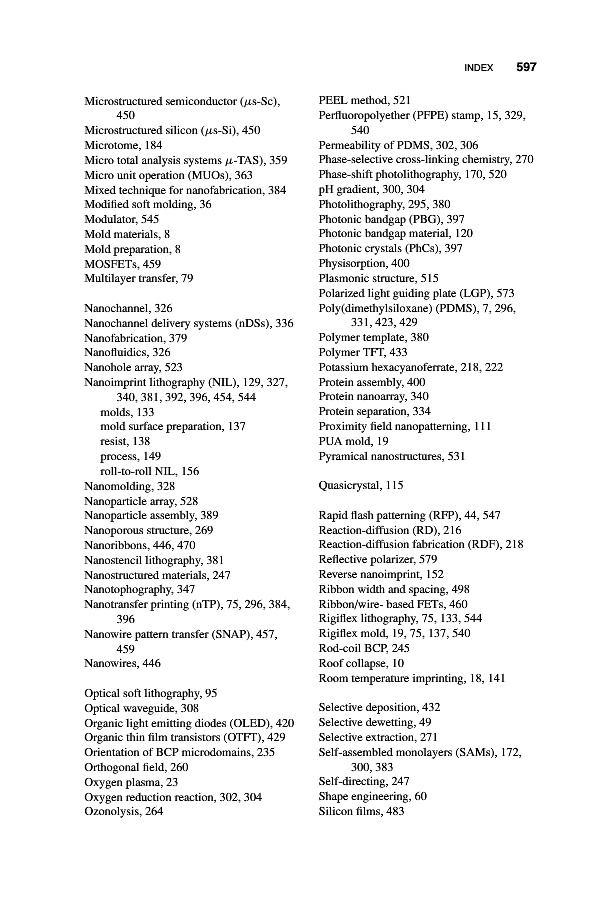 INDEX 597

Microstructured semiconductor ($\mu$s-Sc), 450
Microstructured silicon ($\mu$s-Si), 450
Microtome, 184
Micro total analysis systems $\mu$-TAS), 359
Micro unit operation (MUOs), 363
Mixed technique for nanofabrication, 384
Modified soft molding, 36
Modulator, 545
Mold materials, 8
Mold preparation, 8
MOSFETs, 459
Multilayer transfer, 79

Nanochannel, 326
Nanochannel delivery systems (nDSs), 336
Nanofabrication, 379
Nanofluidics, 326
Nanohole array, 523
Nanoimprint lithography (NIL), 129, 327, 340, 381, 392, 396, 454, 544
molds, 133
mold surface preparation, 137
resist, 138
process, 149
roll-to-roll NIL, 156
Nanomolding, 328
Nanoparticle array, 528
Nanoparticle assembly, 389
Nanoporous structure, 269
Nanoribbons, 446, 470
Nanostencil lithography, 381
Nanostructured materials, 247
Nanotophography, 347
Nanotransfer printing (nTP), 75, 296, 384, 396
Nanowire pattern transfer (SNAP), 457, 459
Nanowires, 446

Optical soft lithography, 95
Optical waveguide, 308
Organic light emitting diodes (OLED), 420
Organic thin film transistors (OTFT), 429
Orientation of BCP microdomains, 235
Orthogonal field, 260
Oxygen plasma, 23
Oxygen reduction reaction, 302, 304
Ozonolysis, 264

PEEL method, 521
Perfluoropolyether (PFPE) stamp, 15, 329, 540
Permeability of PDMS, 302, 306
Phase-selective cross-linking chemistry, 270
Phase-shift photolithography, 170, 520
pH gradient, 300, 304
Photolithography, 295, 380
Photonic bandgap (PBG), 397
Photonic bandgap material, 120
Photonic crystals (PhCs), 397
Physisorption, 400
Plasmonic structure, 515
Polarized light guiding plate (LGP), 573
Poly(dimethylsiloxane) (PDMS), 7, 296, 331, 423, 429
Polymer template, 380
Polymer TFT, 433
Potassium hexacyanoferrate, 218, 222
Protein assembly, 400
Protein nanoarray, 340
Protein separation, 334
Proximity field nanopatterning, 111
PUA mold, 19
Pyramical nanostructures, 531

Quasicrystal, 115

Rapid flash patterning (RFP), 44, 547
Reaction-diffusion (RD), 216
Reaction-diffusion fabrication (RDF), 218
Reflective polarizer, 579
Reverse nanoimprint, 152
Ribbon width and spacing, 498
Ribbon/wire- based FETs, 460
Rigiflex lithography, 75, 133, 544
Rigiflex mold, 19, 75, 137, 540
Rod-coil BCP, 245
Roof collapse, 10
Room temperature imprinting, 18, 141

Selective deposition, 432
Selective dewetting, 49
Selective extraction, 271
Self-assembled monolayers (SAMs), 172, 300, 383
Self-directing, 247
Shape engineering, 60
Silicon films, 483